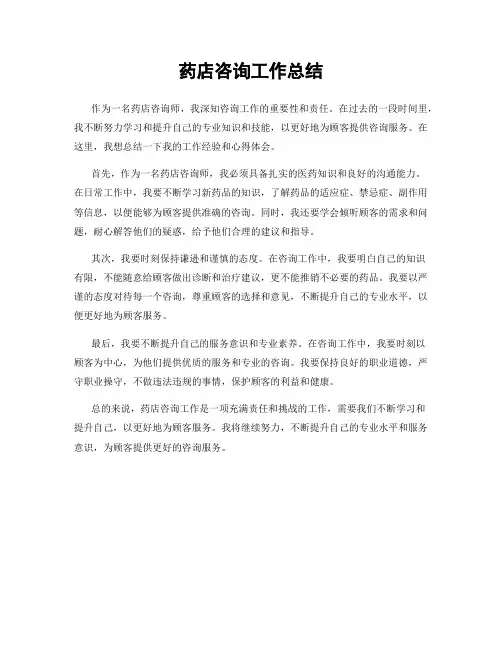 药店咨询工作总结

作为一名药店咨询师，我深知咨询工作的重要性和责任。在过去的一段时间里，我不断努力学习和提升自己的专业知识和技能，以更好地为顾客提供咨询服务。在这里，我想总结一下我的工作经验和心得体会。

首先，作为一名药店咨询师，我必须具备扎实的医药知识和良好的沟通能力。在日常工作中，我要不断学习新药品的知识，了解药品的适应症、禁忌症、副作用等信息，以便能够为顾客提供准确的咨询。同时，我还要学会倾听顾客的需求和问题，耐心解答他们的疑惑，给予他们合理的建议和指导。

其次，我要时刻保持谦逊和谨慎的态度。在咨询工作中，我要明白自己的知识有限，不能随意给顾客做出诊断和治疗建议，更不能推销不必要的药品。我要以严谨的态度对待每一个咨询，尊重顾客的选择和意见，不断提升自己的专业水平，以便更好地为顾客服务。

最后，我要不断提升自己的服务意识和专业素养。在咨询工作中，我要时刻以顾客为中心，为他们提供优质的服务和专业的咨询。我要保持良好的职业道德，严守职业操守，不做违法违规的事情，保护顾客的利益和健康。

总的来说，药店咨询工作是一项充满责任和挑战的工作，需要我们不断学习和提升自己，以更好地为顾客服务。我将继续努力，不断提升自己的专业水平和服务意识，为顾客提供更好的咨询服务。